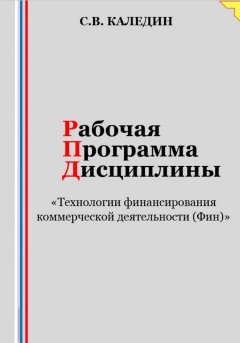 С.В. КАЛЕДИН

Рабочая
Программа
Дисциплины

«Технологии финансирования коммерческой деятельности (Фин)»